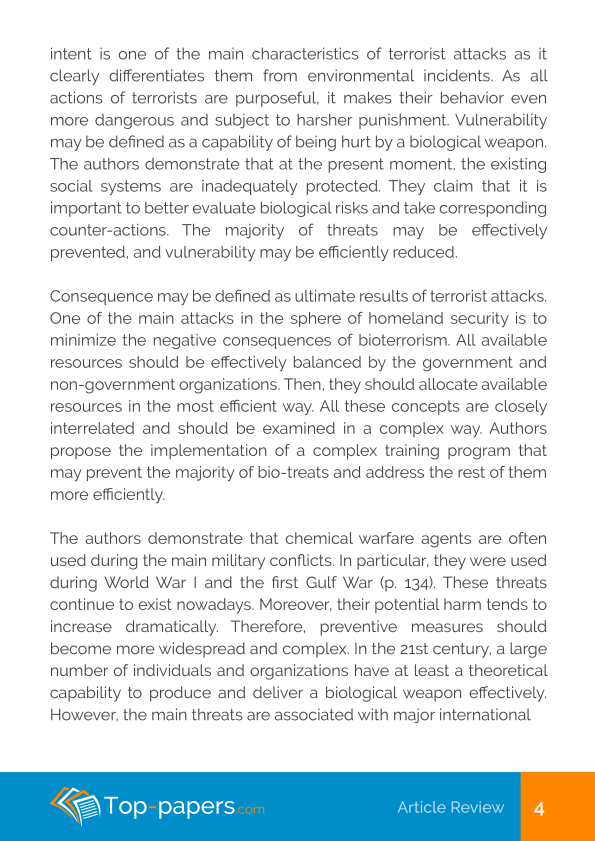 intent is one of the main characteristics of terrorist attacks as it clearly differentiates them from environmental incidents. As all actions of terrorists are purposeful, it makes their behavior even more dangerous and subject to harsher punishment. Vulnerability may be defined as a capability of being hurt by a biological weapon. The authors demonstrate that at the present moment, the existing social systems are inadequately protected. They claim that it is important to better evaluate biological risks and take corresponding counter-actions. The majority of threats may be effectively prevented, and vulnerability may be efficiently reduced.

Consequence may be defined as ultimate results of terrorist attacks. One of the main attacks in the sphere of homeland security is to minimize the negative consequences of bioterrorism. All available resources should be effectively balanced by the government and non-government organizations. Then, they should allocate available resources in the most efficient way. All these concepts are closely interrelated and should be examined in a complex way. Authors propose the implementation of a complex training program that may prevent the majority of bio-treats and address the rest of them more efficiently.

The authors demonstrate that chemical warfare agents are often used during the main military conflicts. In particular, they were used during World War I and the first Gulf War (p. 134). These threats continue to exist nowadays. Moreover, their potential harm tends to increase dramatically. Therefore, preventive measures should become more widespread and complex. In the 21st century, a large number of individuals and organizations have at least a theoretical capability to produce and deliver a biological weapon effectively. However, the main threats are associated with major international

Top-papers.com

Article Review

4